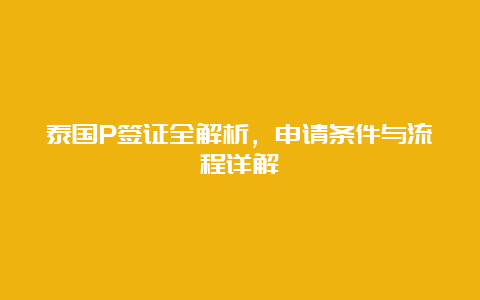 泰国P签证全解析，申请条件与流程详解